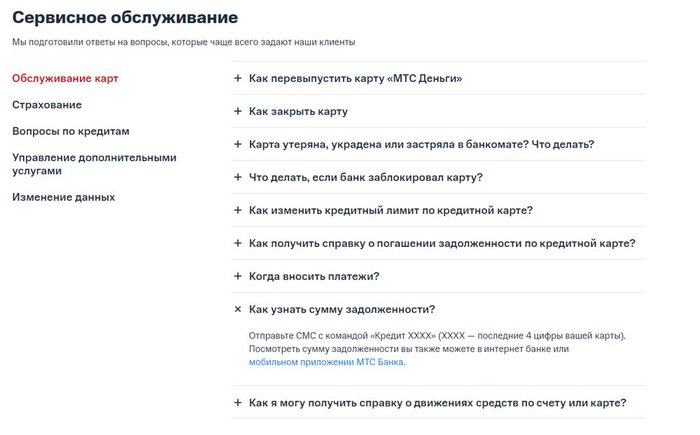 Сервисное обслуживание

Мы подготовили ответы на вопросы, которые чаще всего задают наши клиенты

Обслуживание карт

Страхование

Вопросы по кредитам

Управление дополнительными услугами

Изменение данных

+ Как перевыпустить карту «МТС Деньги»

+ Как закрыть карту

+ Карта утеряна, украдена или застряла в банкомате? Что делать?

+ Что делать, если банк заблокировал карту?

+ Как изменить кредитный лимит по кредитной карте?

+ Как получить справку о погашении задолженности по кредитной карте?

+ Когда вносить платежи?

× Как узнать сумму задолженности?

Отправьте СМС с командой «Кредит XXXX» (XXXX — последние 4 цифры вашей карты). Посмотреть сумму задолженности вы также можете в интернет банке или мобильном приложении МТС Банка.

+ Как я могу получить справку о движениях средств по счету или карте?